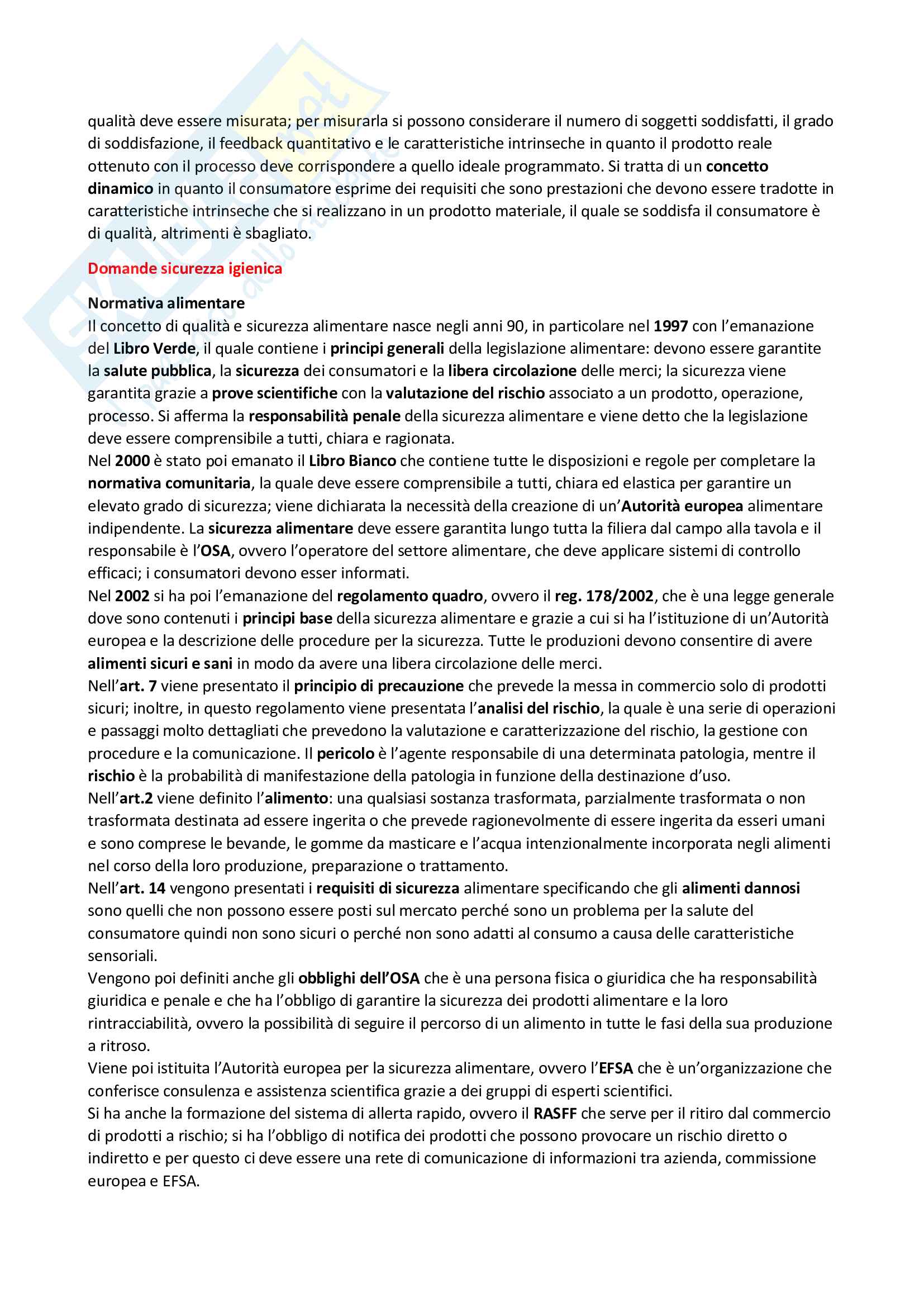 qualità deve essere misurata; per misurarla si possono considerare il numero di soggetti soddisfatti, il grado di soddisfazione, il feedback quantitativo e le caratteristiche intrinseche in quanto il prodotto reale ottenuto con il processo deve corrispondere a quello ideale programmato. Si tratta di un concetto dinamico in quanto il consumatore esprime dei requisiti che sono prestazioni che devono essere tradotte in caratteristiche intrinseche che si realizzano in un prodotto materiale, il quale se soddisfa il consumatore è di qualità, altrimenti è sbagliato.

Domande sicurezza igienica

Normativa alimentare
Il concetto di qualità e sicurezza alimentare nasce negli anni 90, in particolare nel 1997 con l'emanazione del Libro Verde, il quale contiene i principi generali della legislazione alimentare: devono essere garantite la salute pubblica, la sicurezza dei consumatori e la libera circolazione delle merci; la sicurezza viene garantita grazie a prove scientifiche con la valutazione del rischio associato a un prodotto, operazione, processo. Si afferma la responsabilità penale della sicurezza alimentare e viene detto che la legislazione deve essere comprensibile a tutti, chiara e ragionata.
Nel 2000 è stato poi emanato il Libro Bianco che contiene tutte le disposizioni e regole per completare la normativa comunitaria, la quale deve essere comprensibile a tutti, chiara ed elastica per garantire un elevato grado di sicurezza; viene dichiarata la necessità della creazione di un'Autorità europea alimentare indipendente. La sicurezza alimentare deve essere garantita lungo tutta la filiera dal campo alla tavola e il responsabile è l'OSA, ovvero l'operatore del settore alimentare, che deve applicare sistemi di controllo efficaci; i consumatori devono esser informati.
Nel 2002 si ha poi l'emanazione del regolamento quadro, ovvero il reg. 178/2002, che è una legge generale dove sono contenuti i principi base della sicurezza alimentare e grazie a cui si ha l'istituzione di un'Autorità europea e la descrizione delle procedure per la sicurezza. Tutte le produzioni devono consentire di avere alimenti sicuri e sani in modo da avere una libera circolazione delle merci.
Nell'art. 7 viene presentato il principio di precauzione che prevede la messa in commercio solo di prodotti sicuri; inoltre, in questo regolamento viene presentata l'analisi del rischio, la quale è una serie di operazioni e passaggi molto dettagliati che prevedono la valutazione e caratterizzazione del rischio, la gestione con procedure e la comunicazione. Il pericolo è l'agente responsabile di una determinata patologia, mentre il rischio è la probabilità di manifestazione della patologia in funzione della destinazione d'uso.
Nell'art.2 viene definito l'alimento: una qualsiasi sostanza trasformata, parzialmente trasformata o non trasformata destinata ad essere ingerita o che prevede ragionevolmente di essere ingerita da esseri umani e sono comprese le bevande, le gomme da masticare e l'acqua intenzionalmente incorporata negli alimenti nel corso della loro produzione, preparazione o trattamento.
Nell'art. 14 vengono presentati i requisiti di sicurezza alimentare specificando che gli alimenti dannosi sono quelli che non possono essere posti sul mercato perché sono un problema per la salute del consumatore quindi non sono sicuri o perché non sono adatti al consumo a causa delle caratteristiche sensoriali.
Vengono poi definiti anche gli obblighi dell'OSA che è una persona fisica o giuridica che ha responsabilità giuridica e penale e che ha l'obbligo di garantire la sicurezza dei prodotti alimentare e la loro rintracciabilità, ovvero la possibilità di seguire il percorso di un alimento in tutte le fasi della sua produzione a ritroso.
Viene poi istituita l'Autorità europea per la sicurezza alimentare, ovvero l'EFSA che è un'organizzazione che conferisce consulenza e assistenza scientifica grazie a dei gruppi di esperti scientifici.
Si ha anche la formazione del sistema di allerta rapido, ovvero il RASFF che serve per il ritiro dal commercio di prodotti a rischio; si ha l'obbligo di notifica dei prodotti che possono provocare un rischio diretto o indiretto e per questo ci deve essere una rete di comunicazione di informazioni tra azienda, commissione europea e EFSA.